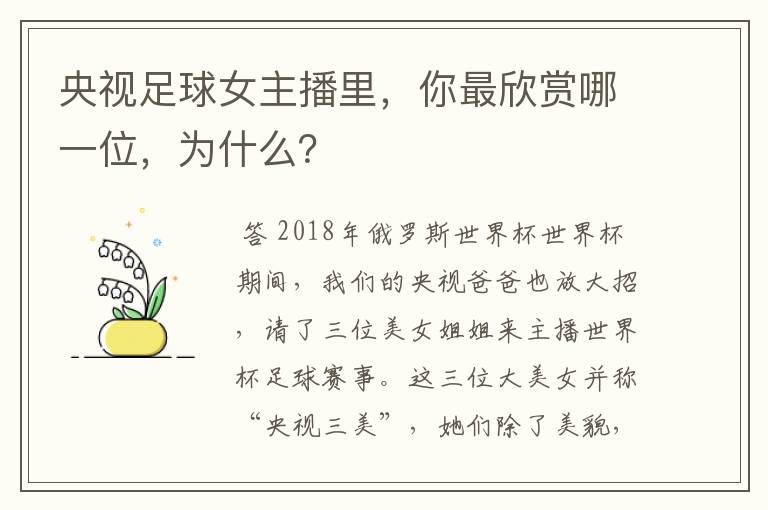 央视足球女主播里，你最欣赏哪一位，为什么?

答 2018年俄罗斯世界杯世界杯期间，我们的央视爸爸也放大招，请了三位美女姐姐来主播世界杯足球赛事。这三位大美女并称“央视三美”，她们除了美貌，